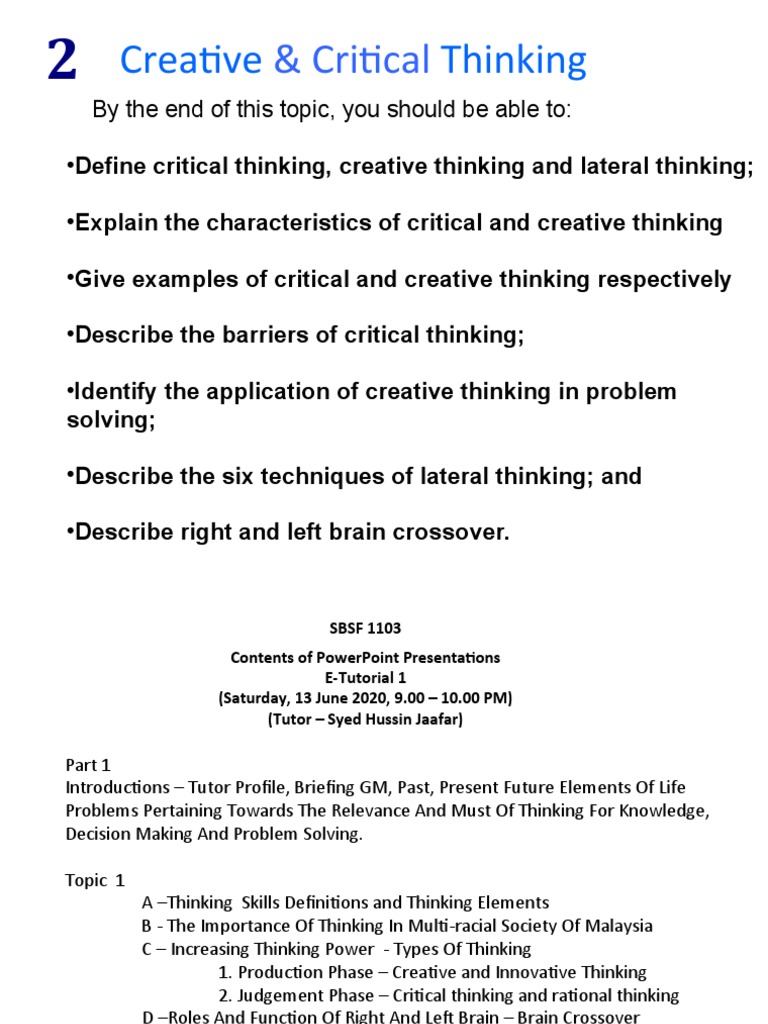 2 Creative & Critical Thinking

By the end of this topic, you should be able to:

•Define critical thinking, creative thinking and lateral thinking;

•Explain the characteristics of critical and creative thinking

•Give examples of critical and creative thinking respectively

•Describe the barriers of critical thinking;

•Identify the application of creative thinking in problem solving;

•Describe the six techniques of lateral thinking; and

•Describe right and left brain crossover.

SBSF 1103

Contents of PowerPoint Presentations
E-Tutorial 1
(Saturday, 13 June 2020, 9.00 – 10.00 PM)
(Tutor – Syed Hussin Jaafar)

Part 1
Introductions – Tutor Profile, Briefing GM, Past, Present Future Elements Of Life Problems Pertaining Towards The Relevance And Must Of Thinking For Knowledge, Decision Making And Problem Solving.

Topic 1
A –Thinking Skills Definitions and Thinking Elements
B - The Importance Of Thinking In Multi-racial Society Of Malaysia
C – Increasing Thinking Power - Types Of Thinking
1. Production Phase – Creative and Innovative Thinking
2. Judgement Phase – Critical thinking and rational thinking
D –Roles And Function Of Right And Left Brain – Brain Crossover